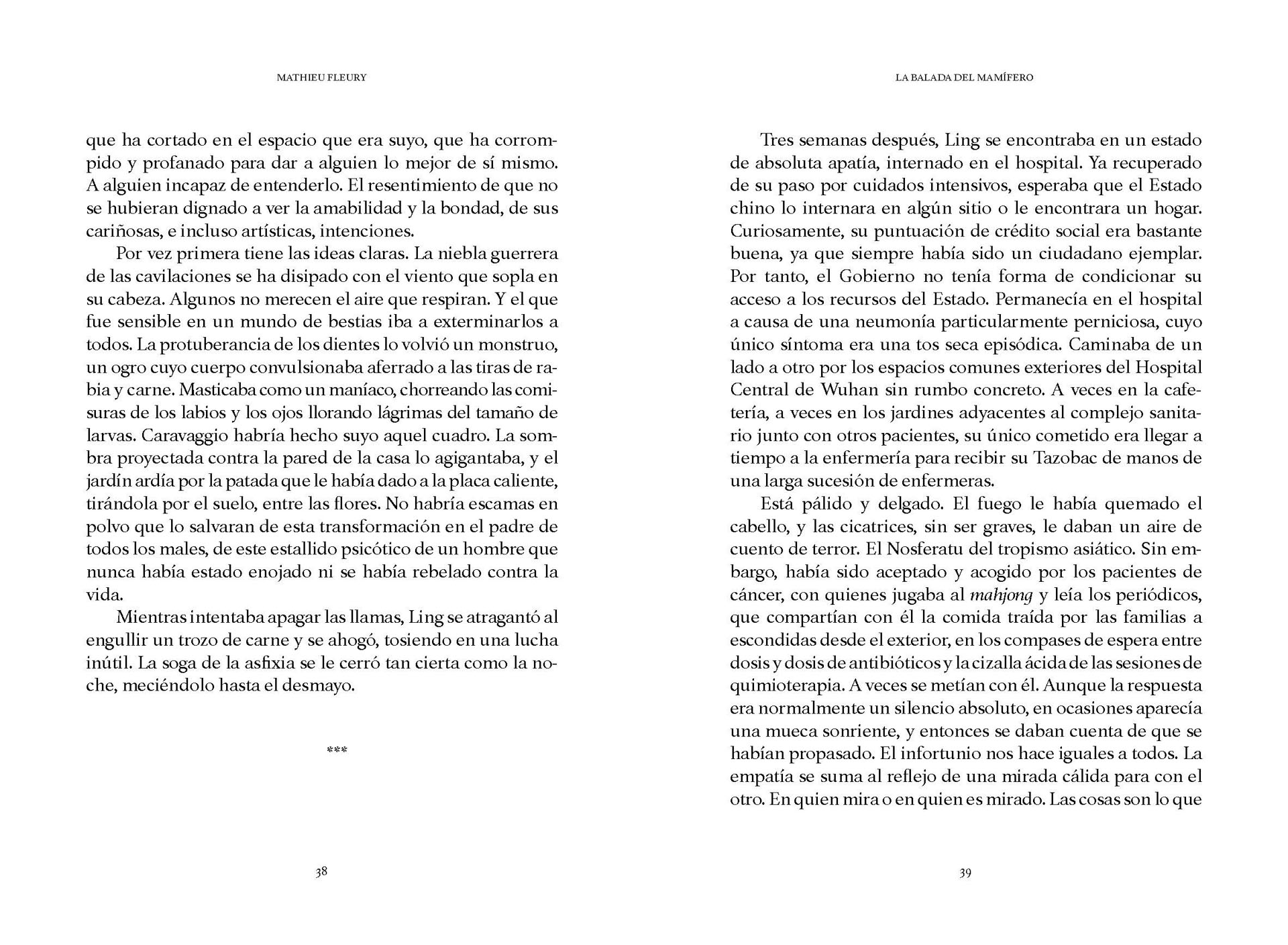 MATHIEU FLEURY

que ha cortado en el espacio que era suyo, que ha corrompido y profanado para dar a alguien lo mejor de sí mismo. A alguien incapaz de entenderlo. El resentimiento de que no se hubieran dignado a ver la amabilidad y la bondad, de sus cariñosas, e incluso artísticas, intenciones.

Por vez primera tiene las ideas claras. La niebla guerrera de las cavilaciones se ha disipado con el viento que sopla en su cabeza. Algunos no merecen el aire que respiran. Y el que fue sensible en un mundo de bestias iba a exterminarlos a todos. La protuberancia de los dientes lo volvió un monstruo, un ogro cuyo cuerpo convulsionaba aferrado a las tiras de rabia y carne. Masticaba como un maníaco, chorreando las comisuras de los labios y los ojos llorando lágrimas del tamaño de larvas. Caravaggio habría hecho suyo aquel cuadro. La sombra proyectada contra la pared de la casa lo agigantaba, y el jardín ardía por la patada que le había dado a la placa caliente, tirándola por el suelo, entre las flores. No habría escamas en polvo que lo salvaran de esta transformación en el padre de todos los males, de este estallido psicótico de un hombre que nunca había estado enojado ni se había rebelado contra la vida.

Mientras intentaba apagar las llamas, Ling se atragantó al engullir un trozo de carne y se ahogó, tosiendo en una lucha inútil. La soga de la asfixia se le cerró tan cierta como la noche, meciéndolo hasta el desmayo.

***

38

LA BALADA DEL MAMÍFERO

Tres semanas después, Ling se encontraba en un estado de absoluta apatía, internado en el hospital. Ya recuperado de su paso por cuidados intensivos, esperaba que el Estado chino lo internara en algún sitio o le encontrara un hogar. Curiosamente, su puntuación de crédito social era bastante buena, ya que siempre había sido un ciudadano ejemplar. Por tanto, el Gobierno no tenía forma de condicionar su acceso a los recursos del Estado. Permanecía en el hospital a causa de una neumonía particularmente perniciosa, cuyo único síntoma era una tos seca episódica. Caminaba de un lado a otro por los espacios comunes exteriores del Hospital Central de Wuhan sin rumbo concreto. A veces en la cafetería, a veces en los jardines adyacentes al complejo sanitario junto con otros pacientes, su único cometido era llegar a tiempo a la enfermería para recibir su Tazobac de manos de una larga sucesión de enfermeras.

Está pálido y delgado. El fuego le había quemado el cabello, y las cicatrices, sin ser graves, le daban un aire de cuento de terror. El Nosferatu del tropismo asiático. Sin embargo, había sido aceptado y acogido por los pacientes de cáncer, con quienes jugaba al mahjong y leía los periódicos, que compartían con él la comida traída por las familias a escondidas desde el exterior, en los compases de espera entre dosis y dosis de antibióticos y la cizalla ácida de las sesiones de quimioterapia. A veces se metían con él. Aunque la respuesta era normalmente un silencio absoluto, en ocasiones aparecía una mueca sonriente, y entonces se daban cuenta de que se habían propasado. El infortunio nos hace iguales a todos. La empatía se suma al reflejo de una mirada cálida para con el otro. En quien mira o en quien es mirado. Las cosas son lo que

39